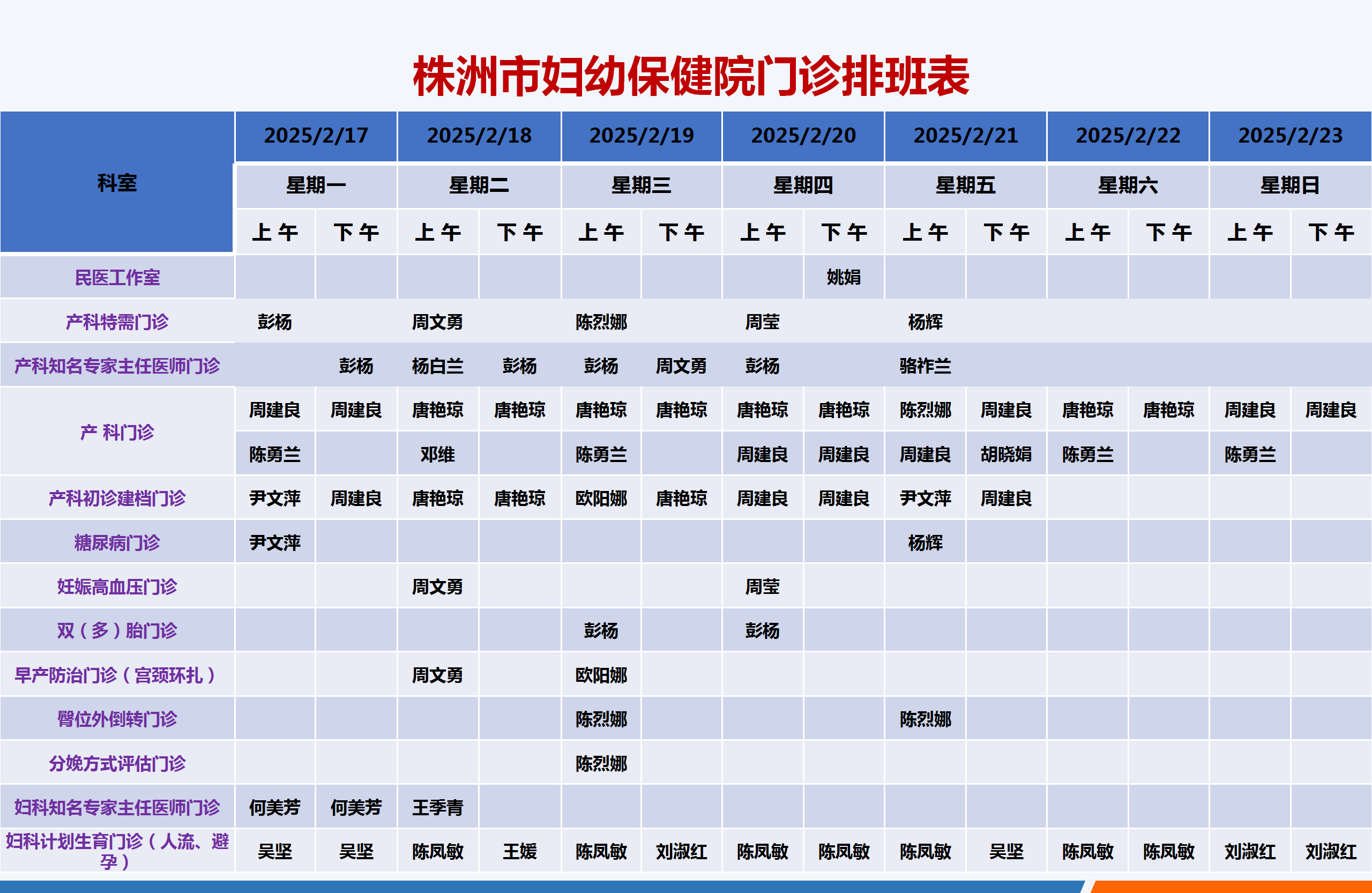 株洲市妇幼保健院门诊排班表

| 科室 | 2025/2/17 | | 2025/2/18 | | 2025/2/19 | | 2025/2/20 | | 2025/2/21 | | 2025/2/22 | | 2025/2/23 | |
|---|---|---|---|---|---|---|---|---|---|---|---|---|---|---|
| | 星期一 | | 星期二 | | 星期三 | | 星期四 | | 星期五 | | 星期六 | | 星期日 | |
| | 上午 | 下午 | 上午 | 下午 | 上午 | 下午 | 上午 | 下午 | 上午 | 下午 | 上午 | 下午 | 上午 | 下午 |
| 民医工作室 | | | | | | | | 姚娟 | | | | | | |
| 产科特需门诊 | 彭杨 | | 周文勇 | | 陈烈娜 | | 周莹 | | 杨辉 | | | | | |
| 产科知名专家主任医师门诊 | | 彭杨 | 杨白兰 | 彭杨 | 彭杨 | 周文勇 | 彭杨 | | 骆祚兰 | | | | | |
| 产 科门诊 | 周建良 | 周建良 | 唐艳琼 | 唐艳琼 | 唐艳琼 | 唐艳琼 | 唐艳琼 | 唐艳琼 | 陈烈娜 | 周建良 | 唐艳琼 | 唐艳琼 | 周建良 | 周建良 |
| | 陈勇兰 | | 邓维 | | 陈勇兰 | | 周建良 | 周建良 | 周建良 | 胡晓娟 | 陈勇兰 | | 陈勇兰 | |
| 产科初诊建档门诊 | 尹文萍 | 周建良 | 唐艳琼 | 唐艳琼 | 欧阳娜 | 唐艳琼 | 周建良 | 周建良 | 尹文萍 | 周建良 | | | | |
| 糖尿病门诊 | 尹文萍 | | | | | | | | 杨辉 | | | | | |
| 妊娠高血压门诊 | | | 周文勇 | | | | 周莹 | | | | | | | |
| 双（多）胎门诊 | | | | | 彭杨 | | 彭杨 | | | | | | | |
| 早产防治门诊（宫颈环扎） | | | 周文勇 | | 欧阳娜 | | | | | | | | | |
| 臀位外倒转门诊 | | | | | 陈烈娜 | | | | 陈烈娜 | | | | | |
| 分娩方式评估门诊 | | | | | 陈烈娜 | | | | | | | | | |
| 妇科知名专家主任医师门诊 | 何美芳 | 何美芳 | 王季青 | | | | | | | | | | | |
| 妇科计划生育门诊（人流、避孕） | 吴坚 | 吴坚 | 陈凤敏 | 王媛 | 陈凤敏 | 刘淑红 | 陈凤敏 | 陈凤敏 | 陈凤敏 | 吴坚 | 陈凤敏 | 陈凤敏 | 刘淑红 | 刘淑红 |